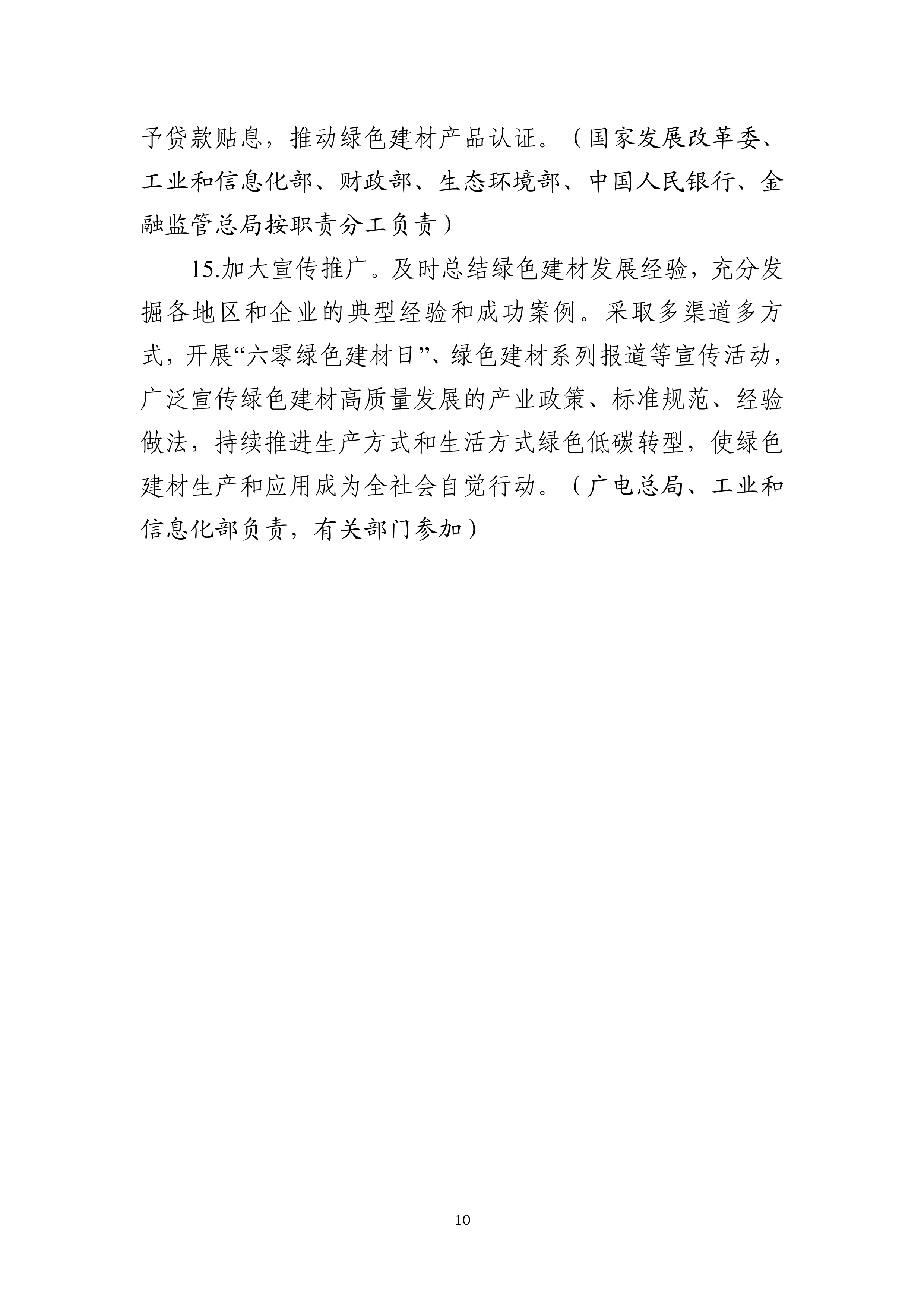 予贷款贴息，推动绿色建材产品认证。（国家发展改革委、工业和信息化部、财政部、生态环境部、中国人民银行、金融监管总局按职责分工负责）

15.加大宣传推广。及时总结绿色建材发展经验，充分发掘各地区和企业的典型经验和成功案例。采取多渠道多方式，开展“六零绿色建材日”、绿色建材系列报道等宣传活动，广泛宣传绿色建材高质量发展的产业政策、标准规范、经验做法，持续推进生产方式和生活方式绿色低碳转型，使绿色建材生产和应用成为全社会自觉行动。（广电总局、工业和信息化部负责，有关部门参加）

10